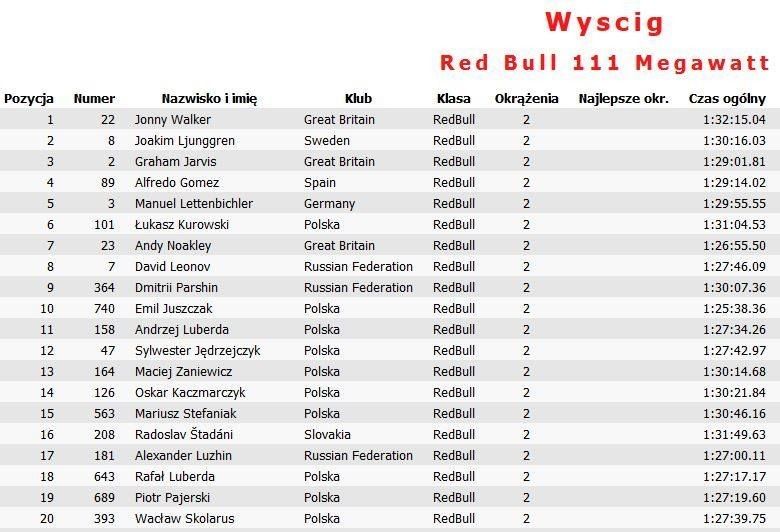 Wyscig

Red Bull 111 Megawatt

| Pozycja | Numer | Nazwisko i imię | Klub | Klasa | Okrążenia | Najlepsze okr. | Czas ogólny |
|---|---|---|---|---|---|---|---|
| 1 | 22 | Jonny Walker | Great Britain | RedBull | 2 | | 1:32:15.04 |
| 2 | 8 | Joakim Ljunggren | Sweden | RedBull | 2 | | 1:30:16.03 |
| 3 | 2 | Graham Jarvis | Great Britain | RedBull | 2 | | 1:29:01.81 |
| 4 | 89 | Alfredo Gomez | Spain | RedBull | 2 | | 1:29:14.02 |
| 5 | 3 | Manuel Lettenbichler | Germany | RedBull | 2 | | 1:29:55.55 |
| 6 | 101 | Łukasz Kurowski | Polska | RedBull | 2 | | 1:31:04.53 |
| 7 | 23 | Andy Noakley | Great Britain | RedBull | 2 | | 1:26:55.50 |
| 8 | 7 | David Leonov | Russian Federation | RedBull | 2 | | 1:27:46.09 |
| 9 | 364 | Dmitrii Parshin | Russian Federation | RedBull | 2 | | 1:30:07.36 |
| 10 | 740 | Emil Juszczak | Polska | RedBull | 2 | | 1:25:38.36 |
| 11 | 158 | Andrzej Luberda | Polska | RedBull | 2 | | 1:27:34.26 |
| 12 | 47 | Sylwester Jędrzejczyk | Polska | RedBull | 2 | | 1:27:42.97 |
| 13 | 164 | Maciej Zaniewicz | Polska | RedBull | 2 | | 1:30:14.68 |
| 14 | 126 | Oskar Kaczmarczyk | Polska | RedBull | 2 | | 1:30:21.84 |
| 15 | 563 | Mariusz Stefaniak | Polska | RedBull | 2 | | 1:30:46.16 |
| 16 | 208 | Radoslav Štadáni | Slovakia | RedBull | 2 | | 1:31:49.63 |
| 17 | 181 | Alexander Luzhin | Russian Federation | RedBull | 2 | | 1:27:00.11 |
| 18 | 643 | Rafał Luberda | Polska | RedBull | 2 | | 1:27:17.17 |
| 19 | 689 | Piotr Pajerski | Polska | RedBull | 2 | | 1:27:19.60 |
| 20 | 393 | Wacław Skolarus | Polska | RedBull | 2 | | 1:27:39.75 |